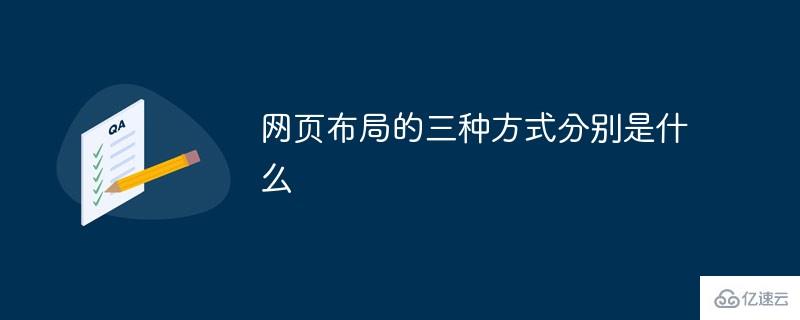 QA

网页布局的三种方式分别是什么

亿速云